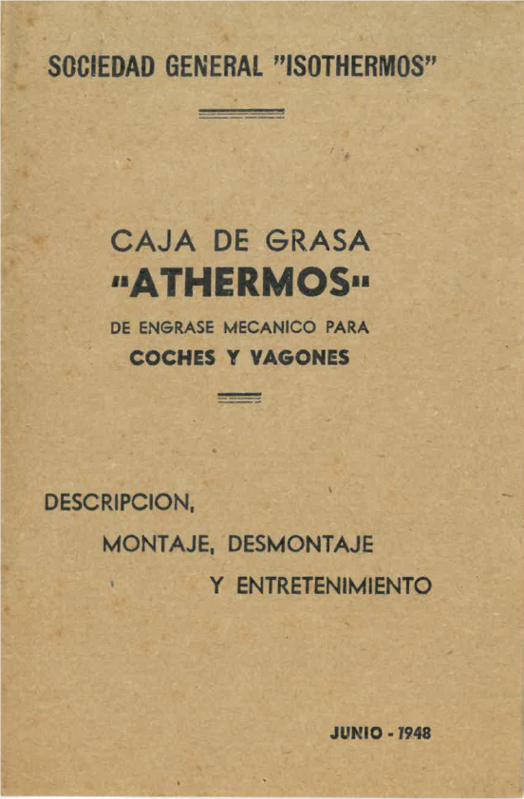 SOCIEDAD GENERAL "ISOTHERMOS"

CAJA DE GRASA
"ATHERMOS"
DE ENGRASE MECANICO PARA
COCHES Y VAGONES

DESCRIPCION,
MONTAJE, DESMONTAJE
Y ENTRETENIMIENTO

JUNIO - 1948